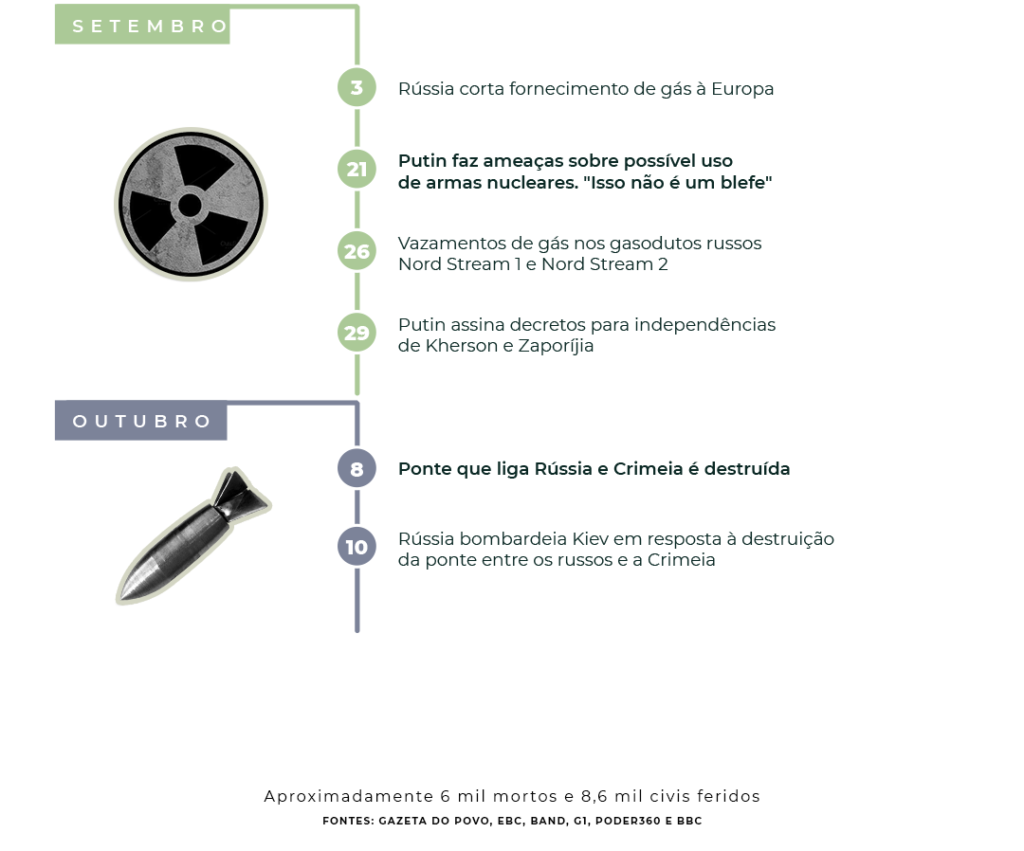 SETEMBRO

3 Rússia corta fornecimento de gás à Europa

21 Putin faz ameaças sobre possível uso de armas nucleares. "Isso não é um blefe"

26 Vazamentos de gás nos gasodutos russos Nord Stream 1 e Nord Stream 2

29 Putin assina decretos para independências de Kherson e Zaporíjia

OUTUBRO

8 Ponte que liga Rússia e Crimeia é destruída

10 Rússia bombardeia Kiev em resposta à destruição da ponte entre os russos e a Crimeia

Aproximadamente 6 mil mortos e 8,6 mil civis feridos

FONTES: GAZETA DO POVO, EBC, BAND, G1, PODER360 E BBC